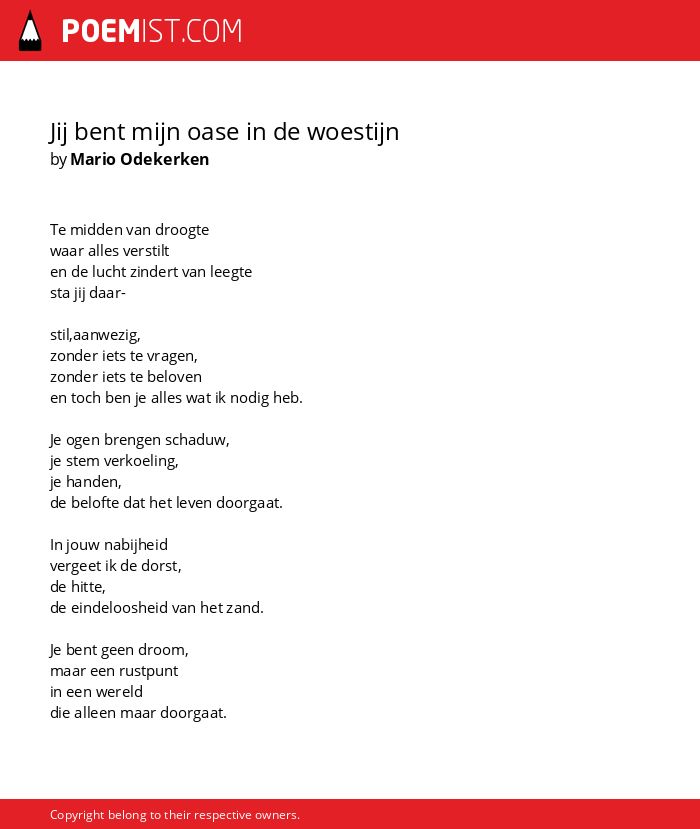 POEMIST.COM

Jij bent mijn oase in de woestijn
by Mario Odekerken

Te midden van droogte
waar alles verstilt
en de lucht zindert van leegte
sta jij daar-

stil,aanwezig,
zonder iets te vragen,
zonder iets te beloven
en toch ben je alles wat ik nodig heb.

Je ogen brengen schaduw,
je stem verkoeling,
je handen,
de belofte dat het leven doorgaat.

In jouw nabijheid
vergeet ik de dorst,
de hitte,
de eindeloosheid van het zand.

Je bent geen droom,
maar een rustpunt
in een wereld
die alleen maar doorgaat.

Copyright belong to their respective owners.